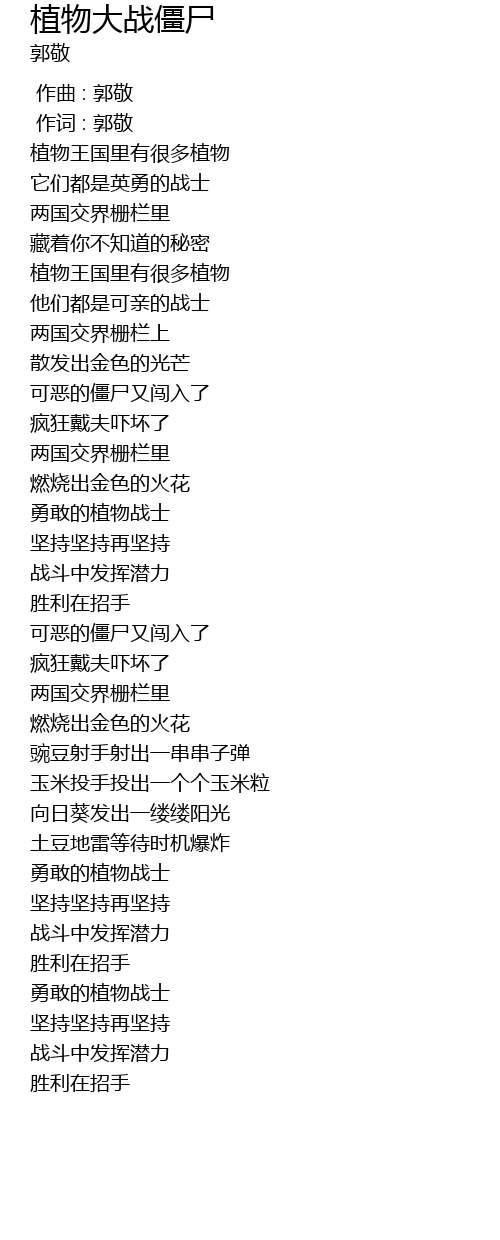 植物大战僵尸
郭敬

作曲 : 郭敬
作词 : 郭敬
植物王国里有很多植物
它们都是英勇的战士
两国交界栅栏里
藏着你不知道的秘密
植物王国里有很多植物
他们都是可亲的战士
两国交界栅栏上
散发出金色的光芒
可恶的僵尸又闯入了
疯狂戴夫吓坏了
两国交界栅栏里
燃烧出金色的火花
勇敢的植物战士
坚持坚持再坚持
战斗中发挥潜力
胜利在招手
可恶的僵尸又闯入了
疯狂戴夫吓坏了
两国交界栅栏里
燃烧出金色的火花
豌豆射手射出一串串子弹
玉米投手投出一个个玉米粒
向日葵发出一缕缕阳光
土豆地雷等待时机爆炸
勇敢的植物战士
坚持坚持再坚持
战斗中发挥潜力
胜利在招手
勇敢的植物战士
坚持坚持再坚持
战斗中发挥潜力
胜利在招手